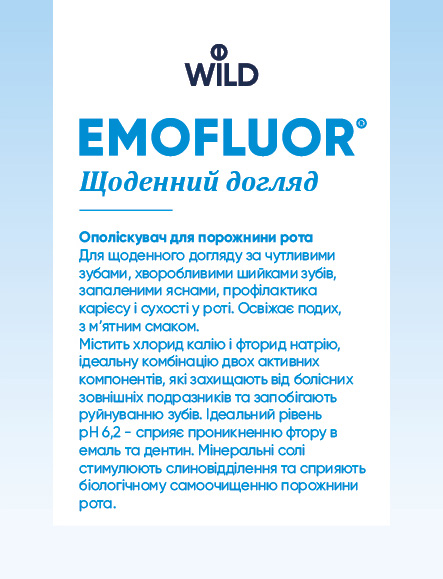 WILD

EMOFLUOR®

Щоденний догляд

Ополіскувач для порожнини рота

Для щоденного догляду за чутливими зубами, хворобливими шийками зубів, запаленими яснами, профілактика карієсу і сухості у роті. Освіжає подих, з м'ятним смаком.

Містить хлорид калію і фторид натрію, ідеальну комбінацію двох активних компонентів, які захищають від болісних зовнішніх подразників та запобігають руйнуванню зубів. Ідеальний рівень pH 6,2 - сприяє проникненню фтору в емаль та дентин. Мінеральні солі стимулюють слиновідділення та сприяють біологічному самоочищенню порожнини рота.